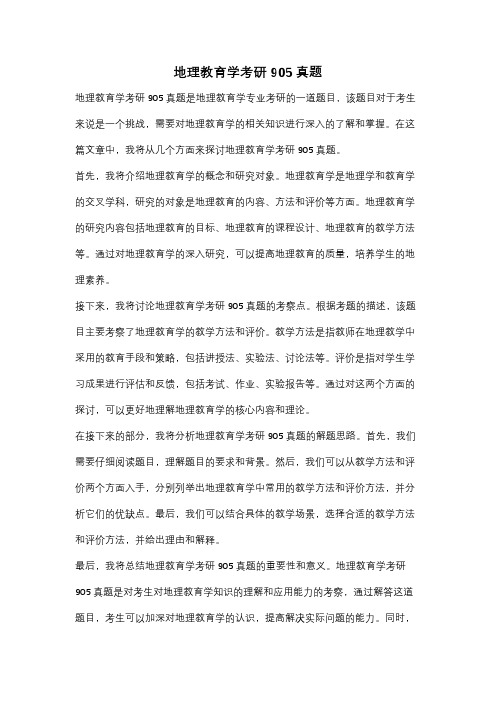 地理教育学考研 905 真题

地理教育学考研 905 真题是地理教育学专业考研的一道题目，该题目对于考生来说是一个挑战，需要对地理教育学的相关知识进行深入的了解和掌握。在这篇文章中，我将从几个方面来探讨地理教育学考研 905 真题。

首先，我将介绍地理教育学的概念和研究对象。地理教育学是地理学和教育学的交叉学科，研究的对象是地理教育的内容、方法和评价等方面。地理教育学的研究内容包括地理教育的目标、地理教育的课程设计、地理教育的教学方法等。通过对地理教育学的深入研究，可以提高地理教育的质量，培养学生的地理素养。

接下来，我将讨论地理教育学考研 905 真题的考察点。根据考题的描述，该题目主要考察了地理教育学的教学方法和评价。教学方法是指教师在地理教学中采用的教育手段和策略，包括讲授法、实验法、讨论法等。评价是指对学生学习成果进行评估和反馈，包括考试、作业、实验报告等。通过对这两个方面的探讨，可以更好地理解地理教育学的核心内容和理论。

在接下来的部分，我将分析地理教育学考研 905 真题的解题思路。首先，我们需要仔细阅读题目，理解题目的要求和背景。然后，我们可以从教学方法和评价两个方面入手，分别列举出地理教育学中常用的教学方法和评价方法，并分析它们的优缺点。最后，我们可以结合具体的教学场景，选择合适的教学方法和评价方法，并给出理由和解释。

最后，我将总结地理教育学考研 905 真题的重要性和意义。地理教育学考研 905 真题是对考生对地理教育学知识的理解和应用能力的考察，通过解答这道题目，考生可以加深对地理教育学的认识，提高解决实际问题的能力。同时，